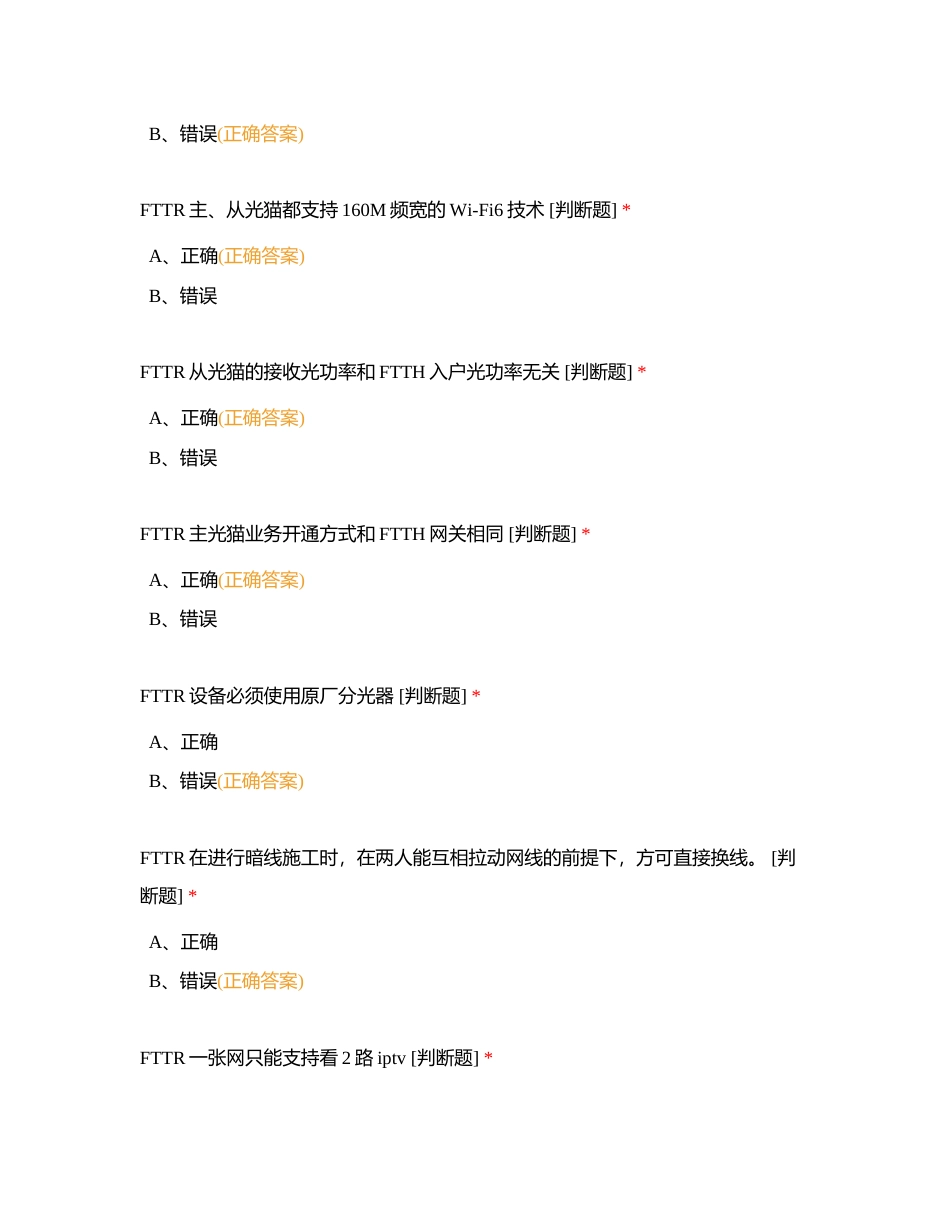 B、错误(正确答案)

FTTR 主、从光猫都支持 160M 频宽的 Wi-Fi6 技术 [判断题] *

A、正确(正确答案)

B、错误

FTTR 从光猫的接收光功率和 FTTH 入户光功率无关 [判断题] *

A、正确(正确答案)

B、错误

FTTR 主光猫业务开通方式和 FTTH 网关相同 [判断题] *

A、正确(正确答案)

B、错误

FTTR 设备必须使用原厂分光器 [判断题] *

A、正确

B、错误(正确答案)

FTTR 在进行暗线施工时，在两人能互相拉动网线的前提下，方可直接换线。 [判断题] *

A、正确

B、错误(正确答案)

FTTR 一张网只能支持看 2 路 iptv [判断题] *